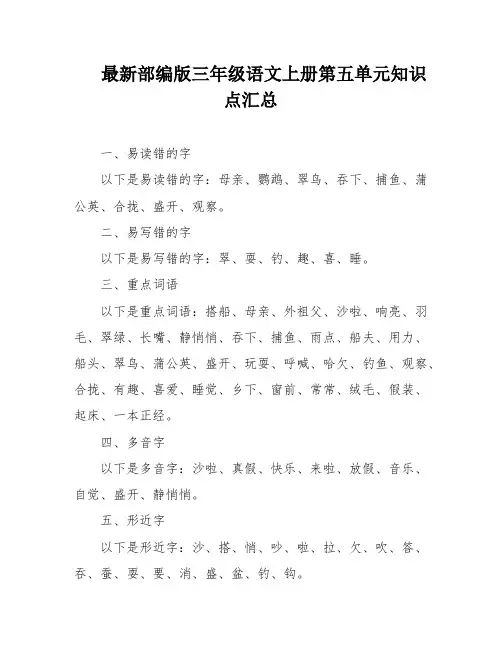 最新部编版三年级语文上册第五单元知识点汇总

一、易读错的字

以下是易读错的字：母亲、鹦鹉、翠鸟、吞下、捕鱼、蒲公英、合拢、盛开、观察。

二、易写错的字

以下是易写错的字：翠、耍、钓、趣、喜、睡。

三、重点词语

以下是重点词语：搭船、母亲、外祖父、沙啦、响亮、羽毛、翠绿、长嘴、静悄悄、吞下、捕鱼、雨点、船夫、用力、船头、翠鸟、蒲公英、盛开、玩耍、呼喊、哈欠、钓鱼、观察、合拢、有趣、喜爱、睡觉、乡下、窗前、常常、绒毛、假装、起床、一本正经。

四、多音字

以下是多音字：沙啦、真假、快乐、来啦、放假、音乐、自觉、盛开、静悄悄。

五、形近字

以下是形近字：沙、搭、悄、吵、啦、拉、欠、吹、答、吞、蚕、耍、要、消、盛、盆、钓、钩。